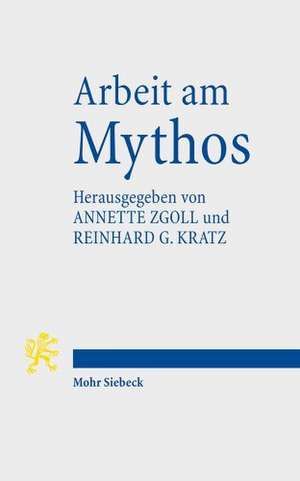 Arbeit am
Mythos

Herausgegeben von
ANNETTE ZGOLL und
REINHARD G. KRATZ

Mohr Siebeck